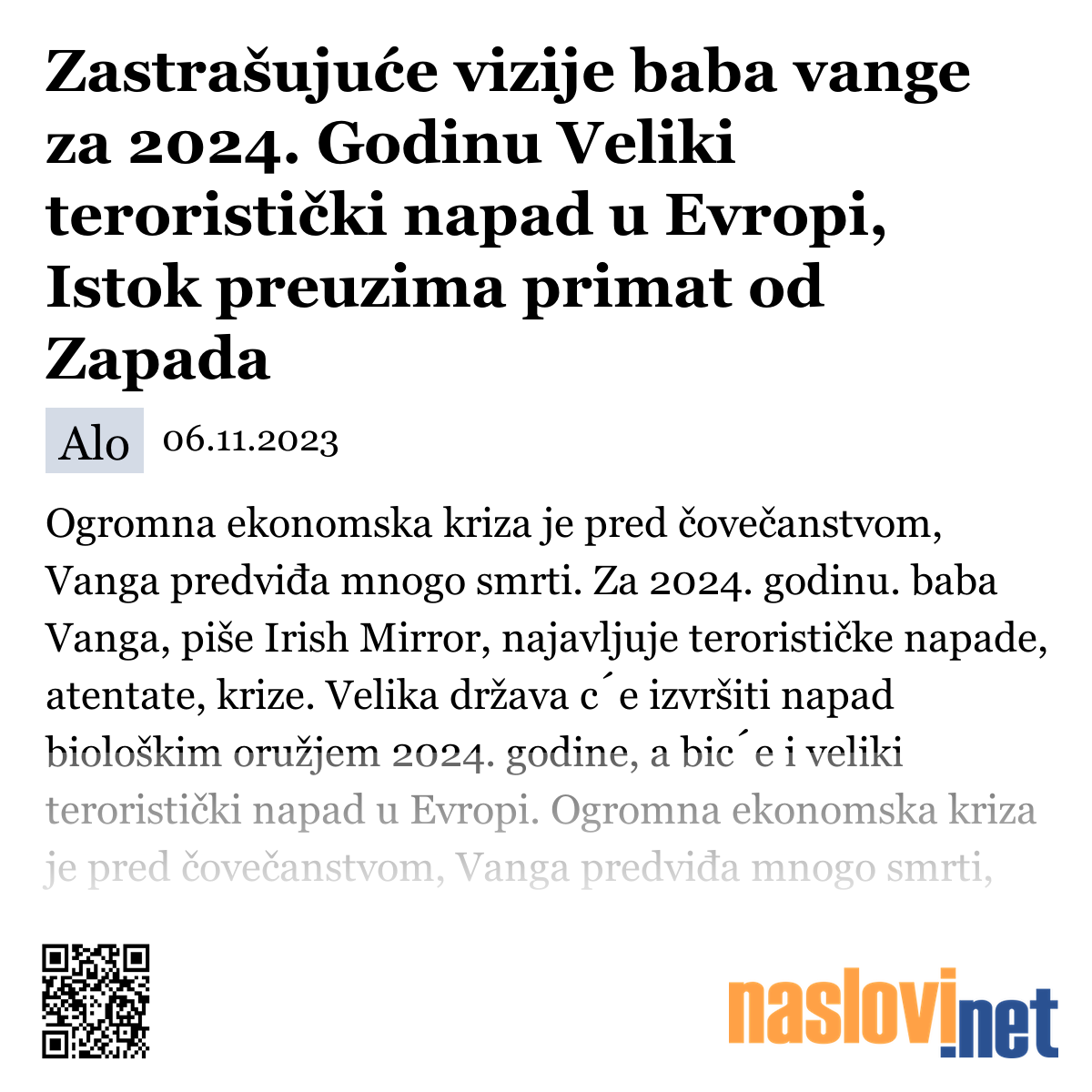 Zastrašujuće vizije baba vange za 2024. Godinu Veliki teroristički napad u Evropi, Istok preuzima primat od Zapada

Alo 06.11.2023

Ogromna ekonomska kriza je pred čovečanstvom, Vanga predviđa mnogo smrti. Za 2024. godinu. baba Vanga, piše Irish Mirror, najavljuje terorističke napade, atentate, krize. Velika država c´e izvršiti napad biološkim oružjem 2024. godine, a bic´e i veliki teroristički napad u Evropi. Ogromna ekonomska kriza je pred čovečanstvom, Vanga predviđa mnogo smrti,

naslovi.net